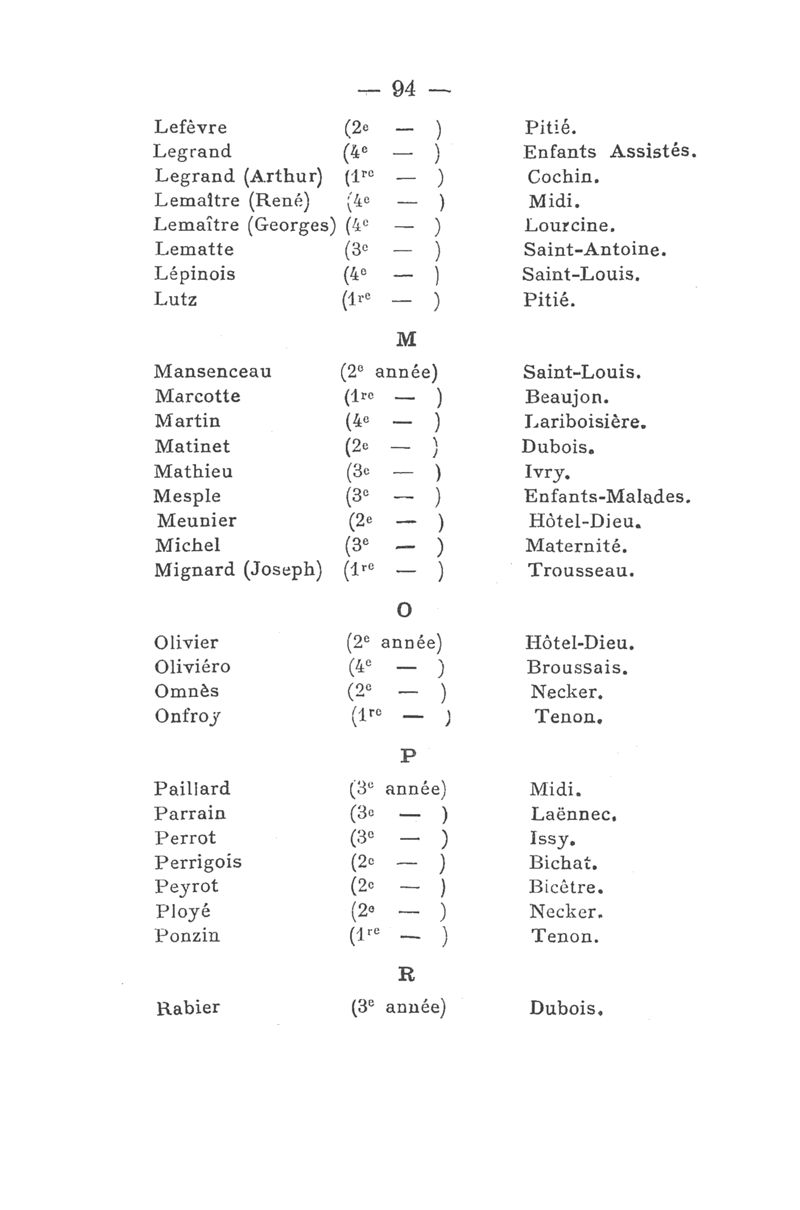 — 94 —

| | | |
|---|---|---|
| Lefèvre | (2e — ) | Pitié. |
| Legrand | (4e — ) | Enfants Assistés. |
| Legrand (Arthur) | (1re — ) | Cochin. |
| Lemaître (René) | (4e — ) | Midi. |
| Lemaître (Georges) | (4e — ) | Lourcine. |
| Lematte | (3e — ) | Saint-Antoine. |
| Lépinois | (4e — ) | Saint-Louis. |
| Lutz | (1re — ) | Pitié. |

M

| | | |
|---|---|---|
| Mansenceau | (2e année) | Saint-Louis. |
| Marcotte | (1re — ) | Beaujon. |
| Martin | (4e — ) | Lariboisière. |
| Matinet | (2e — ) | Dubois. |
| Mathieu | (3e — ) | Ivry. |
| Mesple | (3e — ) | Enfants-Malades. |
| Meunier | (2e — ) | Hôtel-Dieu. |
| Michel | (3e — ) | Maternité. |
| Mignard (Joseph) | (1re — ) | Trousseau. |

O

| | | |
|---|---|---|
| Olivier | (2e année) | Hôtel-Dieu. |
| Oliviéro | (4e — ) | Broussais. |
| Omnès | (2e — ) | Necker. |
| Onfroy | (1re — ) | Tenon. |

P

| | | |
|---|---|---|
| Paillard | (3e année) | Midi. |
| Parrain | (3e — ) | Laënnec. |
| Perrot | (3e — ) | Issy. |
| Perrigois | (2e — ) | Bichat. |
| Peyrot | (2e — ) | Bicêtre. |
| Ployé | (2e — ) | Necker. |
| Ponzin | (1re — ) | Tenon. |

R

| | | |
|---|---|---|
| Rabier | (3e année) | Dubois. |